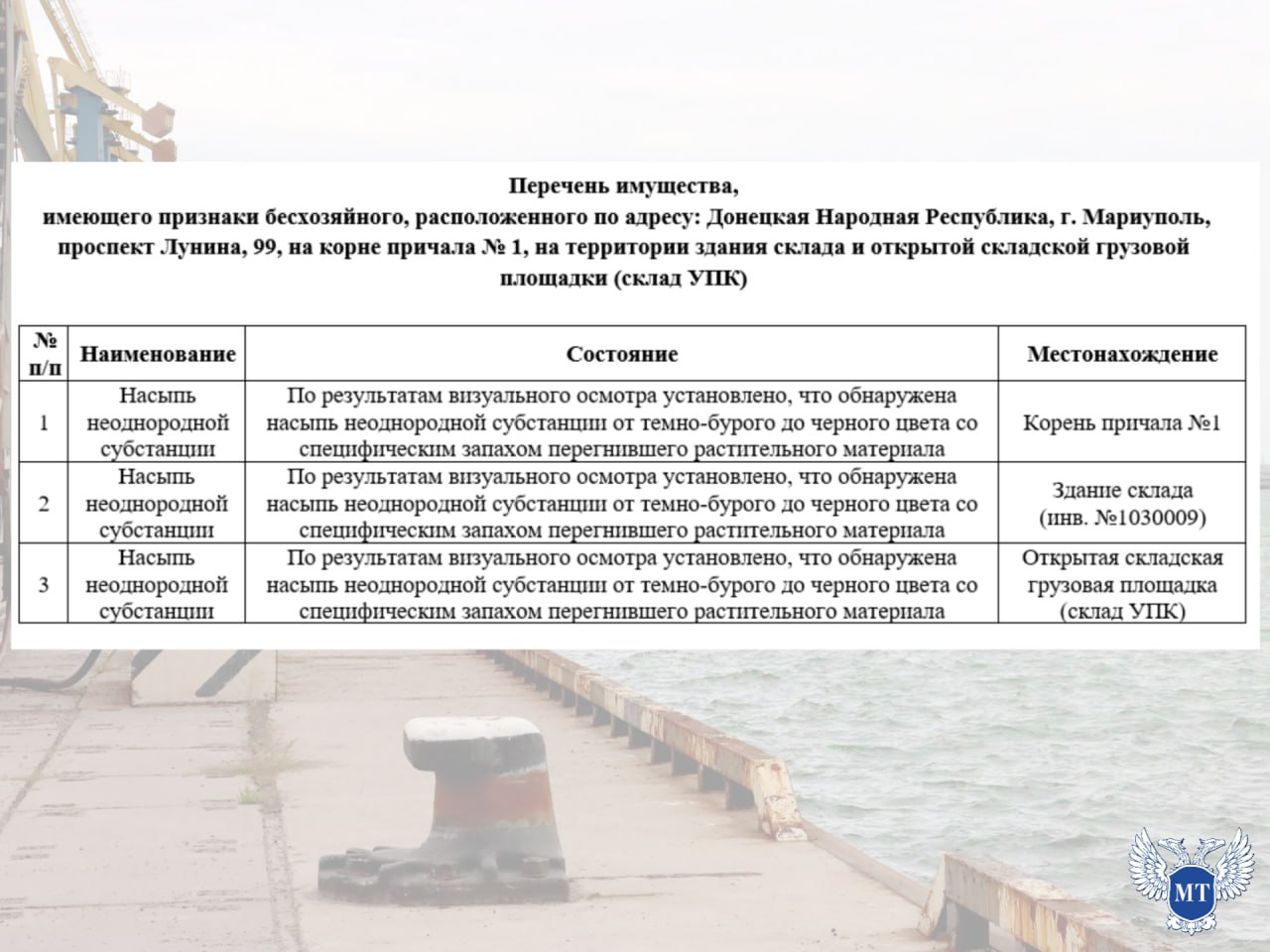 Перечень имущества,
имеющего признаки бесхозяйного, расположенного по адресу: Донецкая Народная Республика, г. Мариуполь, проспект Лунина, 99, на корне причала № 1, на территории здания склада и открытой складской грузовой площадки (склад УПК)

| № п/п | Наименование | Состояние | Местонахождение |
|---|---|---|---|
| 1 | Насыпь неоднородной субстанции | По результатам визуального осмотра установлено, что обнаружена насыпь неоднородной субстанции от темно-бурого до черного цвета со специфическим запахом перегнившего растительного материала | Корень причала №1 |
| 2 | Насыпь неоднородной субстанции | По результатам визуального осмотра установлено, что обнаружена насыпь неоднородной субстанции от темно-бурого до черного цвета со специфическим запахом перегнившего растительного материала | Здание склада (инв. №1030009) |
| 3 | Насыпь неоднородной субстанции | По результатам визуального осмотра установлено, что обнаружена насыпь неоднородной субстанции от темно-бурого до черного цвета со специфическим запахом перегнившего растительного материала | Открытая складская грузовая площадка (склад УПК) |

МТ